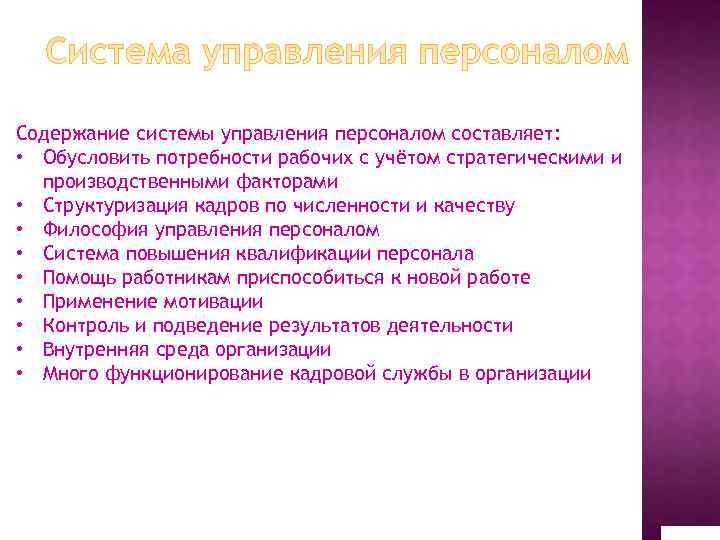 Система управления персоналом

Содержание системы управления персоналом составляет:
• Обусловить потребности рабочих с учётом стратегическими и производственными факторами
• Структуризация кадров по численности и качеству
• Философия управления персоналом
• Система повышения квалификации персонала
• Помощь работникам приспособиться к новой работе
• Применение мотивации
• Контроль и подведение результатов деятельности
• Внутренняя среда организации
• Много функционирование кадровой службы в организации